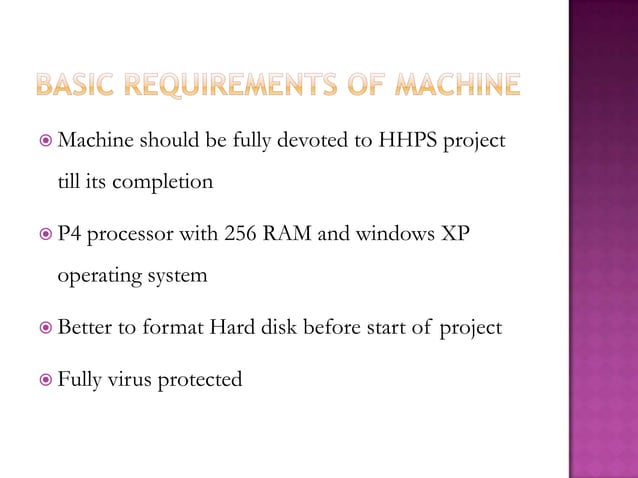 BASIC REQUIREMENTS OF MACHINE

Machine should be fully devoted to HHPS project till its completion

P4 processor with 256 RAM and windows XP operating system

Better to format Hard disk before start of project

Fully virus protected